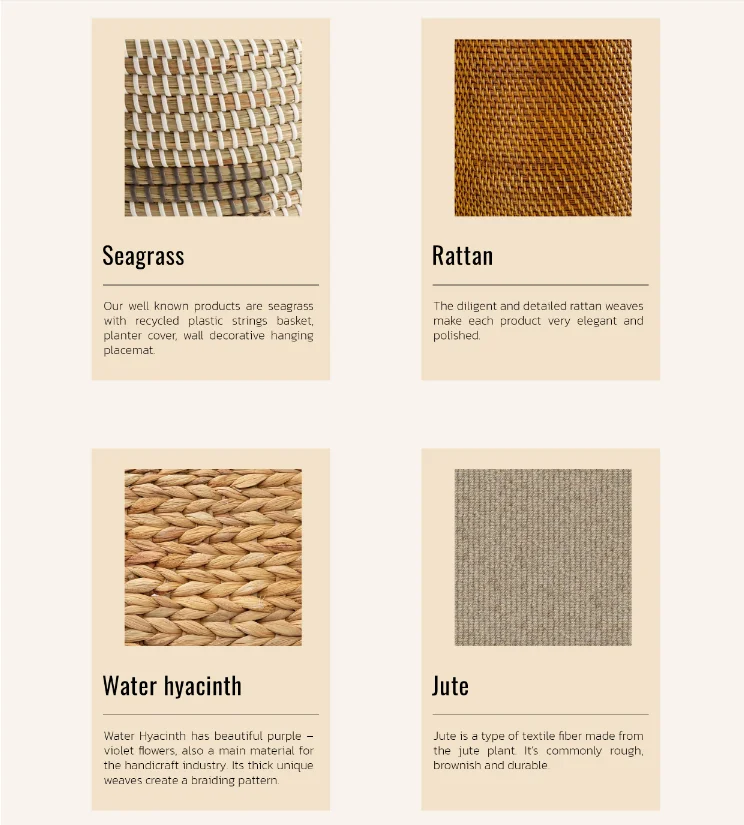 Seagrass

Our well known products are seagrass with recycled plastic strings basket, planter cover, wall decorative hanging placemat.

Rattan

The diligent and detailed rattan weaves make each product very elegant and polished.

Water hyacinth

Water Hyacinth has beautiful purple – violet flowers, also a main material for the handicraft industry. Its thick unique weaves create a braiding pattern.

Jute

Jute is a type of textile fiber made from the jute plant. It's commonly rough, brownish and durable.